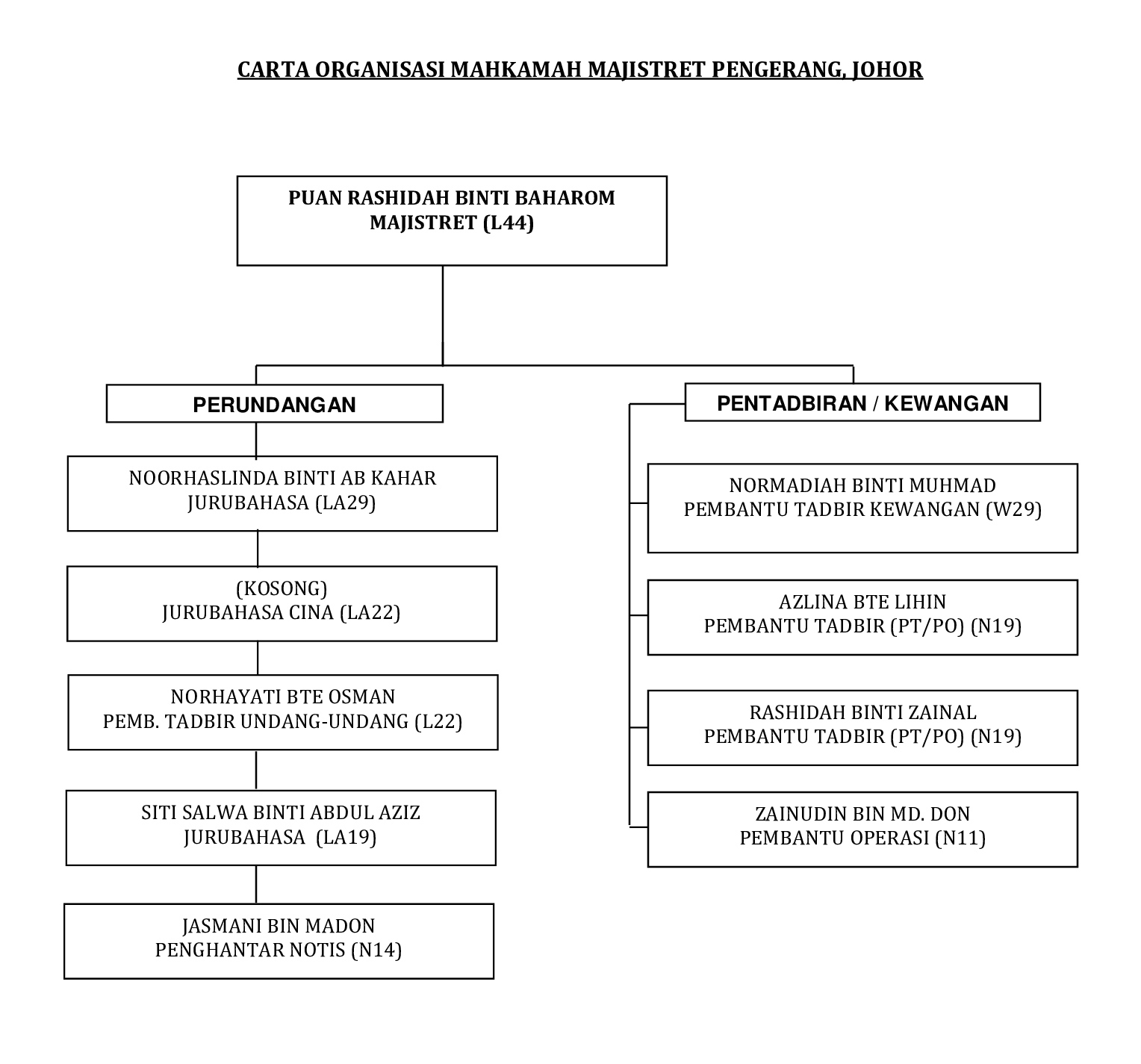 CARTA ORGANISASI MAHKAMAH MAJISTRET PENGERANG, JOHOR

PUAN RASHIDAH BINTI BAHAROM
MAJISTRET (L44)

PERUNDANGAN

NOORHASLINDA BINTI AB KAHAR
JURUBAHASA (LA29)

(KOSONG)
JURUBAHASA CINA (LA22)

NORHAYATI BTE OSMAN
PEMB. TADBIR UNDANG-UNDANG (L22)

SITI SALWA BINTI ABDUL AZIZ
JURUBAHASA (LA19)

JASMANI BIN MADON
PENGHANTAR NOTIS (N14)

PENTADBIRAN / KEWANGAN

NORMADIAH BINTI MUHMAD
PEMBANTU TADBIR KEWANGAN (W29)

AZLINA BTE LIHIN
PEMBANTU TADBIR (PT/PO) (N19)

RASHIDAH BINTI ZAINAL
PEMBANTU TADBIR (PT/PO) (N19)

ZAINUDIN BIN MD. DON
PEMBANTU OPERASI (N11)